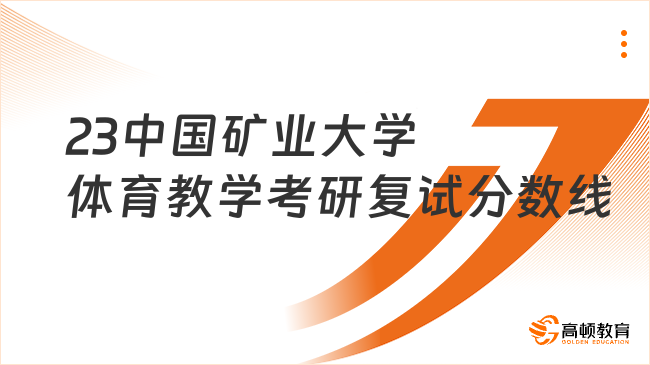 23中国矿业大学
体育教学考研复试分数线

高顿教育
GOLDEN EDUCATION